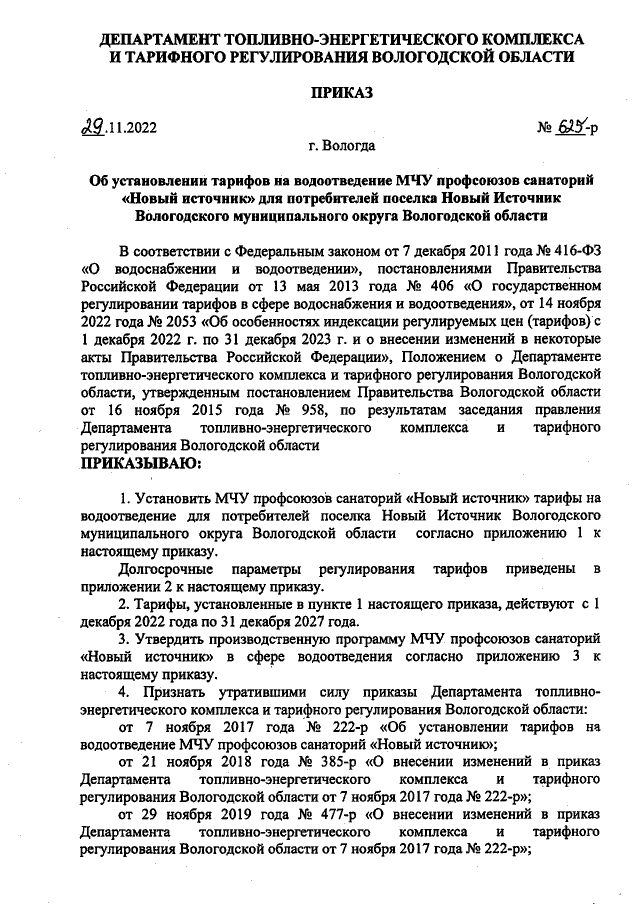 ДЕПАРТАМЕНТ ТОПЛИВНО-ЭНЕРГЕТИЧЕСКОГО КОМПЛЕКСА И ТАРИФНОГО РЕГУЛИРОВАНИЯ ВОЛОГОДСКОЙ ОБЛАСТИ

ПРИКАЗ

29.11.2022 № 625-р

г. Вологда

Об установлении тарифов на водоотведение МЧУ профсоюзов санаторий «Новый источник» для потребителей поселка Новый Источник Вологодского муниципального округа Вологодской области

В соответствии с Федеральным законом от 7 декабря 2011 года № 416-ФЗ «О водоснабжении и водоотведении», постановлениями Правительства Российской Федерации от 13 мая 2013 года № 406 «О государственном регулировании тарифов в сфере водоснабжения и водоотведения», от 14 ноября 2022 года № 2053 «Об особенностях индексации регулируемых цен (тарифов) с 1 декабря 2022 г. по 31 декабря 2023 г. и о внесении изменений в некоторые акты Правительства Российской Федерации», Положением о Департаменте топливно-энергетического комплекса и тарифного регулирования Вологодской области, утвержденным постановлением Правительства Вологодской области от 16 ноября 2015 года № 958, по результатам заседания правления Департамента топливно-энергетического комплекса и тарифного регулирования Вологодской области

ПРИКАЗЫВАЮ:

1. Установить МЧУ профсоюзов санаторий «Новый источник» тарифы на водоотведение для потребителей поселка Новый Источник Вологодского муниципального округа Вологодской области согласно приложению 1 к настоящему приказу.

Долгосрочные параметры регулирования тарифов приведены в приложении 2 к настоящему приказу.

2. Тарифы, установленные в пункте 1 настоящего приказа, действуют с 1 декабря 2022 года по 31 декабря 2027 года.

3. Утвердить производственную программу МЧУ профсоюзов санаторий «Новый источник» в сфере водоотведения согласно приложению 3 к настоящему приказу.

4. Признать утратившими силу приказы Департамента топливно-энергетического комплекса и тарифного регулирования Вологодской области:

от 7 ноября 2017 года № 222-р «Об установлении тарифов на водоотведение МЧУ профсоюзов санаторий «Новый источник»;

от 21 ноября 2018 года № 385-р «О внесении изменений в приказ Департамента топливно-энергетического комплекса и тарифного регулирования Вологодской области от 7 ноября 2017 года № 222-р»;

от 29 ноября 2019 года № 477-р «О внесении изменений в приказ Департамента топливно-энергетического комплекса и тарифного регулирования Вологодской области от 7 ноября 2017 года № 222-р»;